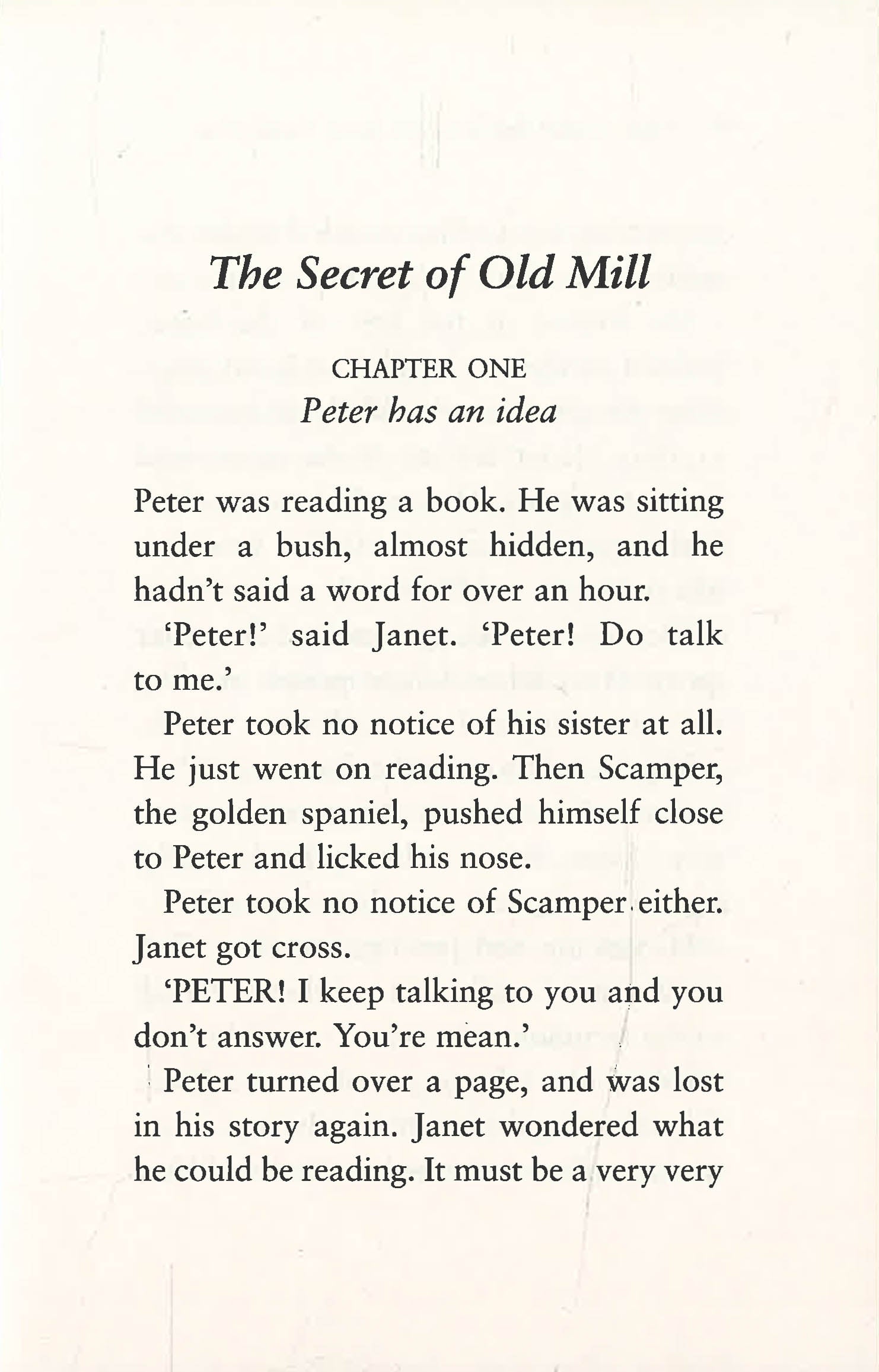 The Secret of Old Mill

CHAPTER ONE
Peter has an idea

Peter was reading a book. He was sitting under a bush, almost hidden, and he hadn't said a word for over an hour.

'Peter!' said Janet. 'Peter! Do talk to me.'

Peter took no notice of his sister at all. He just went on reading. Then Scamper, the golden spaniel, pushed himself close to Peter and licked his nose.

Peter took no notice of Scamper either. Janet got cross.

'PETER! I keep talking to you and you don't answer. You're mean.'

Peter turned over a page, and was lost in his story again. Janet wondered what he could be reading. It must be a very very